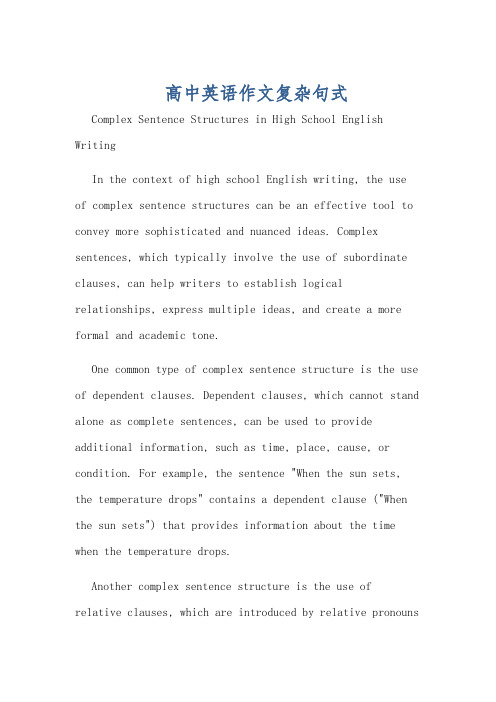 高中英语作文复杂句式

Complex Sentence Structures in High School English Writing

In the context of high school English writing, the use of complex sentence structures can be an effective tool to convey more sophisticated and nuanced ideas. Complex sentences, which typically involve the use of subordinate clauses, can help writers to establish logical relationships, express multiple ideas, and create a more formal and academic tone.

One common type of complex sentence structure is the use of dependent clauses. Dependent clauses, which cannot stand alone as complete sentences, can be used to provide additional information, such as time, place, cause, or condition. For example, the sentence "When the sun sets, the temperature drops" contains a dependent clause ("When the sun sets") that provides information about the time when the temperature drops.

Another complex sentence structure is the use of relative clauses, which are introduced by relative pronouns